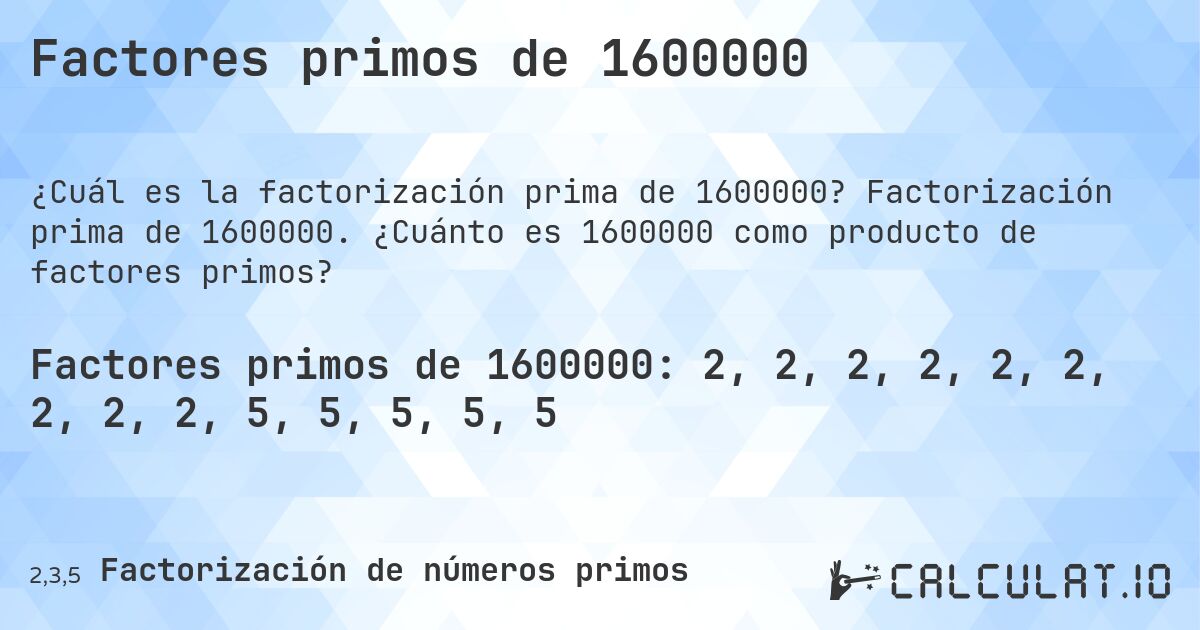 Factores primos de 1600000

¿Cuál es la factorización prima de 1600000? Factorización prima de 1600000. ¿Cuánto es 1600000 como producto de factores primos?

Factores primos de 1600000: 2, 2, 2, 2, 2, 2, 2, 2, 2, 5, 5, 5, 5, 5

2,3,5 Factorización de números primos

CALCULAT.IO